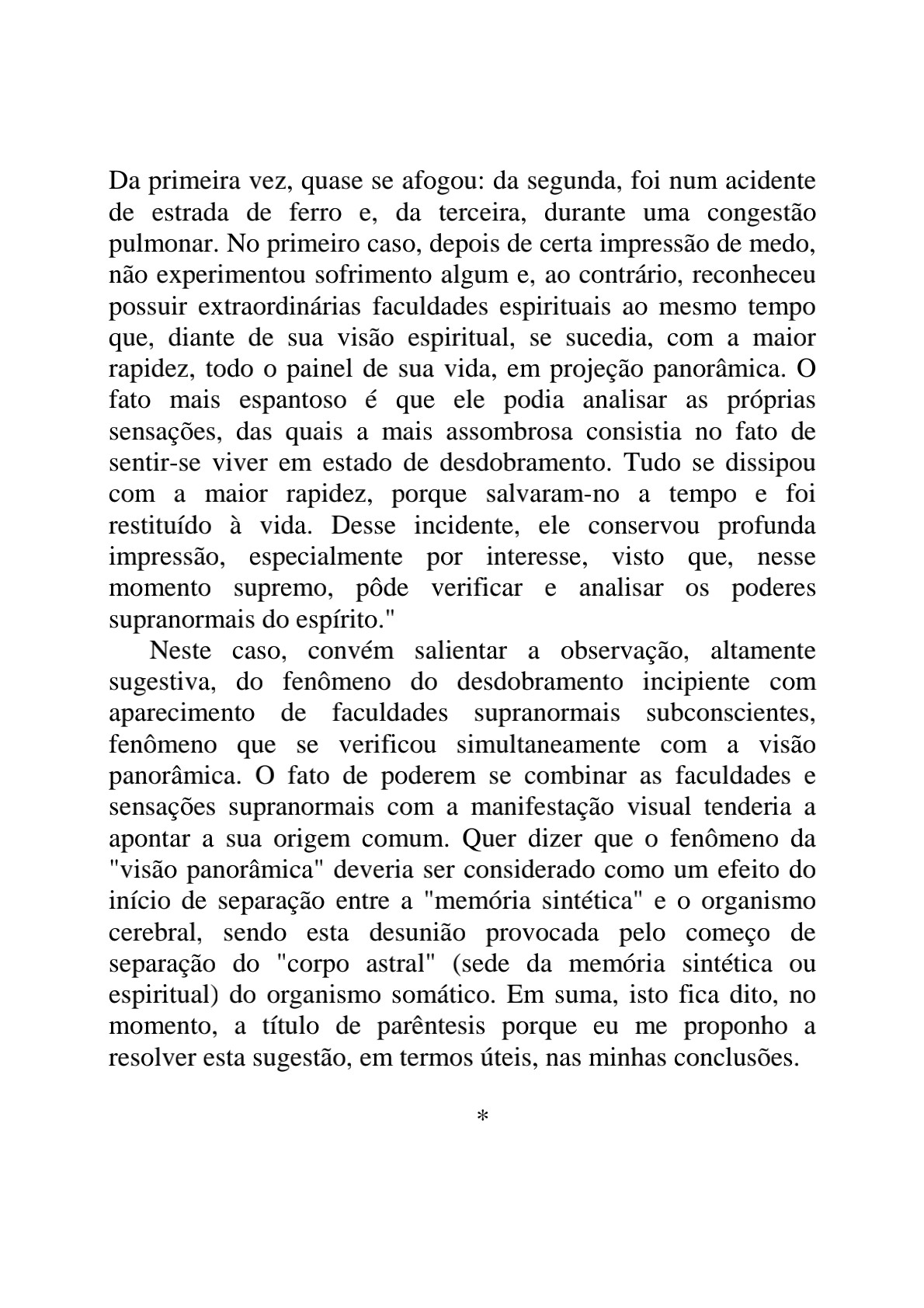 Da primeira vez, quase se afogou: da segunda, foi num acidente de estrada de ferro e, da terceira, durante uma congestão pulmonar. No primeiro caso, depois de certa impressão de medo, não experimentou sofrimento algum e, ao contrário, reconheceu possuir extraordinárias faculdades espirituais ao mesmo tempo que, diante de sua visão espiritual, se sucedia, com a maior rapidez, todo o painel de sua vida, em projeção panorâmica. O fato mais espantoso é que ele podia analisar as próprias sensações, das quais a mais assombrosa consistia no fato de sentir-se viver em estado de desdobramento. Tudo se dissipou com a maior rapidez, porque salvaram-no a tempo e foi restituído à vida. Desse incidente, ele conservou profunda impressão, especialmente por interesse, visto que, nesse momento supremo, pôde verificar e analisar os poderes supranormais do espírito."

Neste caso, convém salientar a observação, altamente sugestiva, do fenômeno do desdobramento incipiente com aparecimento de faculdades supranormais subconscientes, fenômeno que se verificou simultaneamente com a visão panorâmica. O fato de poderem se combinar as faculdades e sensações supranormais com a manifestação visual tenderia a apontar a sua origem comum. Quer dizer que o fenômeno da "visão panorâmica" deveria ser considerado como um efeito do início de separação entre a "memória sintética" e o organismo cerebral, sendo esta desunião provocada pelo começo de separação do "corpo astral" (sede da memória sintética ou espiritual) do organismo somático. Em suma, isto fica dito, no momento, a título de parêntesis porque eu me proponho a resolver esta sugestão, em termos úteis, nas minhas conclusões.

*